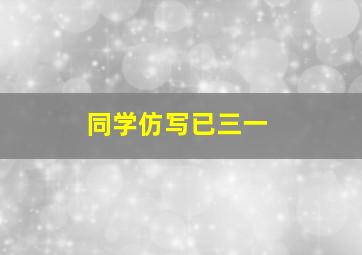 同学仿写已三一